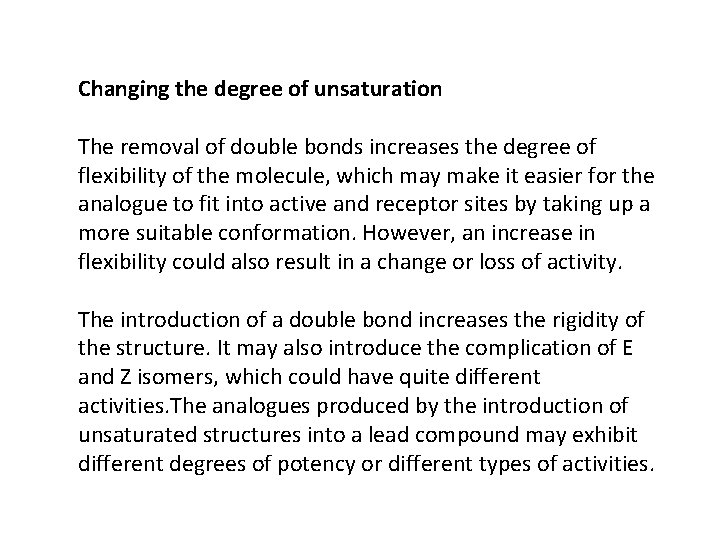 Changing the degree of unsaturation

The removal of double bonds increases the degree of flexibility of the molecule, which may make it easier for the analogue to fit into active and receptor sites by taking up a more suitable conformation. However, an increase in flexibility could also result in a change or loss of activity.

The introduction of a double bond increases the rigidity of the structure. It may also introduce the complication of E and Z isomers, which could have quite different activities.The analogues produced by the introduction of unsaturated structures into a lead compound may exhibit different degrees of potency or different types of activities.